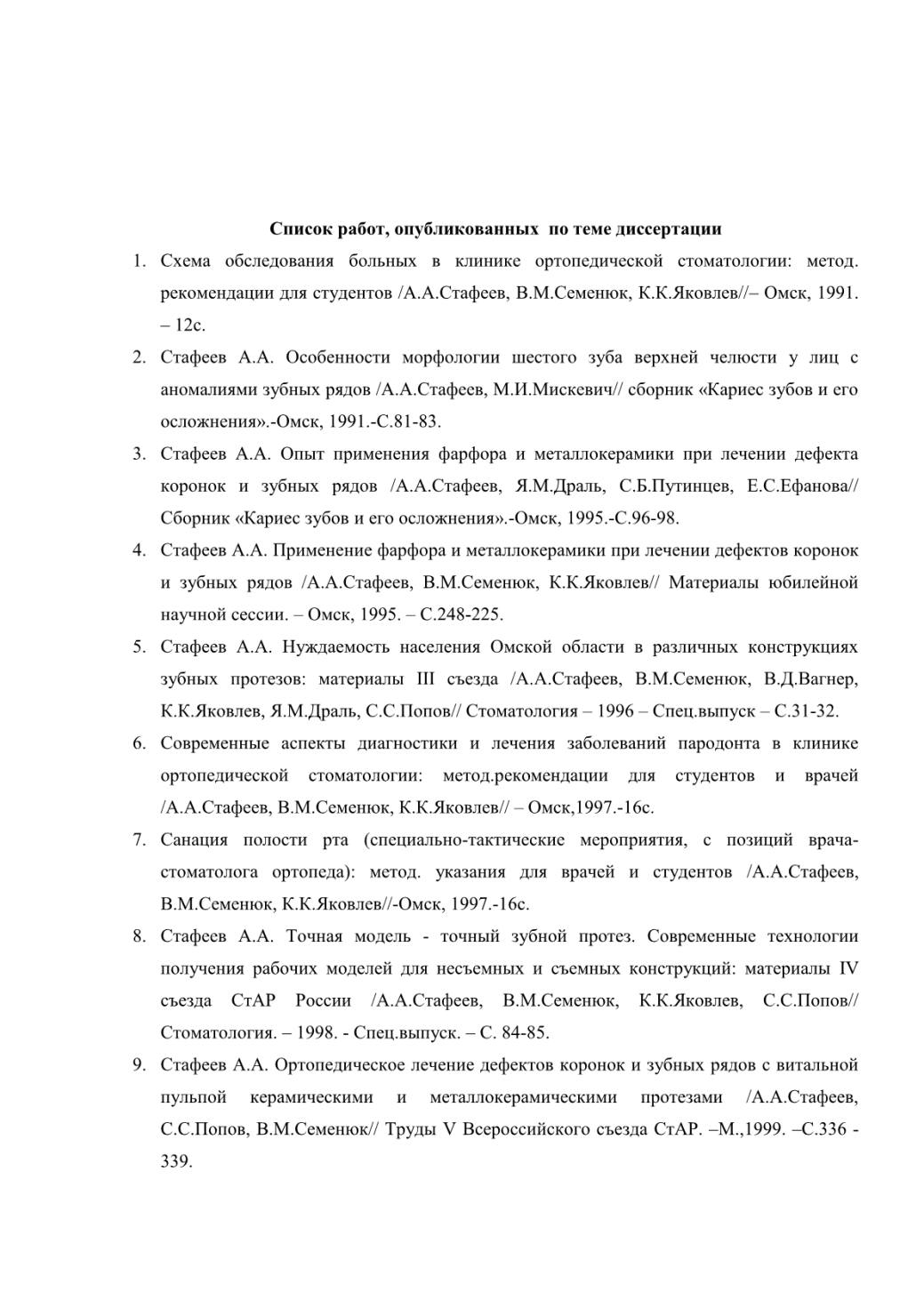 Список работ, опубликованных по теме диссертации

1. Схема обследования больных в клинике ортопедической стоматологии: метод. рекомендации для студентов /А.А.Стафеев, В.М.Семенюк, К.К.Яковлев//– Омск, 1991. – 12с.

2. Стафеев А.А. Особенности морфологии шестого зуба верхней челюсти у лиц с аномалиями зубных рядов /А.А.Стафеев, М.И.Мискевич// сборник «Кариес зубов и его осложнения».-Омск, 1991.-С.81-83.

3. Стафеев А.А. Опыт применения фарфора и металлокерамики при лечении дефекта коронок и зубных рядов /А.А.Стафеев, Я.М.Драль, С.Б.Путинцев, Е.С.Ефанова// Сборник «Кариес зубов и его осложнения».-Омск, 1995.-С.96-98.

4. Стафеев А.А. Применение фарфора и металлокерамики при лечении дефектов коронок и зубных рядов /А.А.Стафеев, В.М.Семенюк, К.К.Яковлев// Материалы юбилейной научной сессии. – Омск, 1995. – С.248-225.

5. Стафеев А.А. Нуждаемость населения Омской области в различных конструкциях зубных протезов: материалы III съезда /А.А.Стафеев, В.М.Семенюк, В.Д.Вагнер, К.К.Яковлев, Я.М.Драль, С.С.Попов// Стоматология – 1996 – Спец.выпуск – С.31-32.

6. Современные аспекты диагностики и лечения заболеваний пародонта в клинике ортопедической стоматологии: метод.рекомендации для студентов и врачей /А.А.Стафеев, В.М.Семенюк, К.К.Яковлев// – Омск,1997.-16с.

7. Санация полости рта (специально-тактические мероприятия, с позиций врача-стоматолога ортопеда): метод. указания для врачей и студентов /А.А.Стафеев, В.М.Семенюк, К.К.Яковлев//-Омск, 1997.-16с.

8. Стафеев А.А. Точная модель - точный зубной протез. Современные технологии получения рабочих моделей для несъемных и съемных конструкций: материалы IV съезда СтАР России /А.А.Стафеев, В.М.Семенюк, К.К.Яковлев, С.С.Попов// Стоматология. – 1998. - Спец.выпуск. – С. 84-85.

9. Стафеев А.А. Ортопедическое лечение дефектов коронок и зубных рядов с витальной пульпой керамическими и металлокерамическими протезами /А.А.Стафеев, С.С.Попов, В.М.Семенюк// Труды V Всероссийского съезда СтАР. –М.,1999. –С.336 - 339.